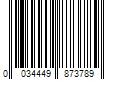 0 034449 873789